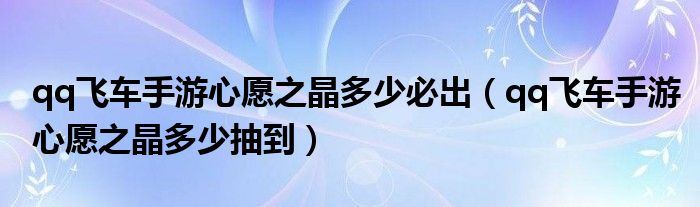 qq飞车手游心愿之晶多少必出（qq飞车手游心愿之晶多少抽到）